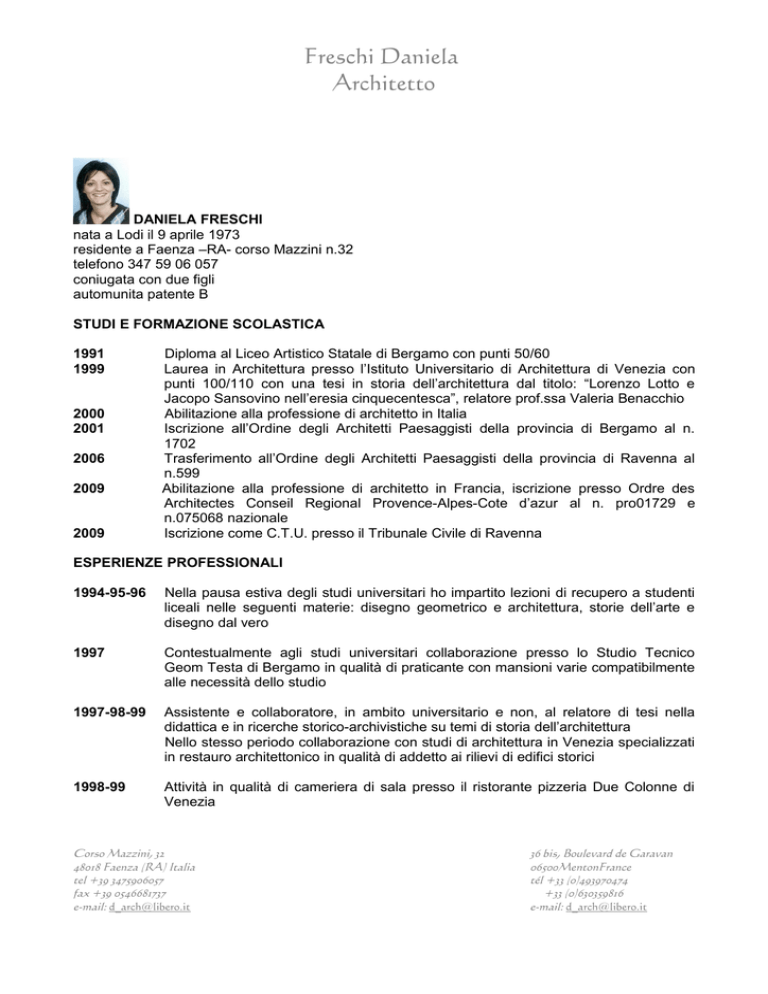 Freschi Daniela
Architetto

DANIELA FRESCHI
nata a Lodi il 9 aprile 1973
residente a Faenza –RA- corso Mazzini n.32
telefono 347 59 06 057
coniugata con due figli
automunita patente B

STUDI E FORMAZIONE SCOLASTICA

1991 Diploma al Liceo Artistico Statale di Bergamo con punti 50/60
1999 Laurea in Architettura presso l'Istituto Universitario di Architettura di Venezia con punti 100/110 con una tesi in storia dell'architettura dal titolo: "Lorenzo Lotto e Jacopo Sansovino nell'eresia cinquecentesca", relatore prof.ssa Valeria Benacchio
2000 Abilitazione alla professione di architetto in Italia
2001 Iscrizione all'Ordine degli Architetti Paesaggisti della provincia di Bergamo al n. 1702
2006 Trasferimento all'Ordine degli Architetti Paesaggisti della provincia di Ravenna al n.599
2009 Abilitazione alla professione di architetto in Francia, iscrizione presso Ordre des Architectes Conseil Regional Provence-Alpes-Cote d'azur al n. pro01729 e n.075068 nazionale
2009 Iscrizione come C.T.U. presso il Tribunale Civile di Ravenna

ESPERIENZE PROFESSIONALI

1994-95-96 Nella pausa estiva degli studi universitari ho impartito lezioni di recupero a studenti liceali nelle seguenti materie: disegno geometrico e architettura, storie dell'arte e disegno dal vero

1997 Contestualmente agli studi universitari collaborazione presso lo Studio Tecnico Geom Testa di Bergamo in qualità di praticante con mansioni varie compatibilmente alle necessità dello studio

1997-98-99 Assistente e collaboratore, in ambito universitario e non, al relatore di tesi nella didattica e in ricerche storico-archivistiche su temi di storia dell'architettura
Nello stesso periodo collaborazione con studi di architettura in Venezia specializzati in restauro architettonico in qualità di addetto ai rilievi di edifici storici

1998-99 Attività in qualità di cameriera di sala presso il ristorante pizzeria Due Colonne di Venezia

Corso Mazzini, 32
48018 Faenza (RA) Italia
tel +39 3475906057
fax +39 0546681737
e-mail: d_arch@libero.it

36 bis, Boulevard de Garavan
06500MentonFrance
tél +33 (0)493970474
+33 (0)630359816
e-mail: d_arch@libero.it